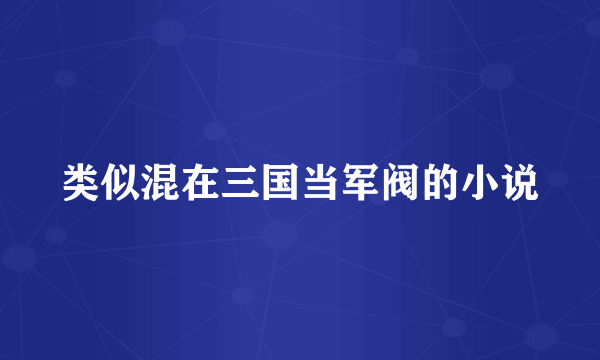 类似混在三国当军阀的小说